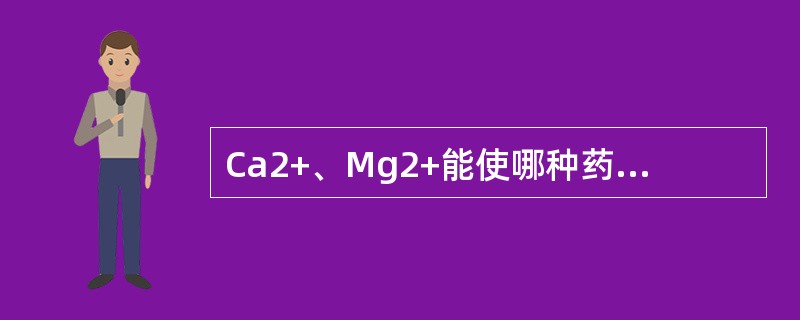 Ca2+、Mg2+能使哪种药...